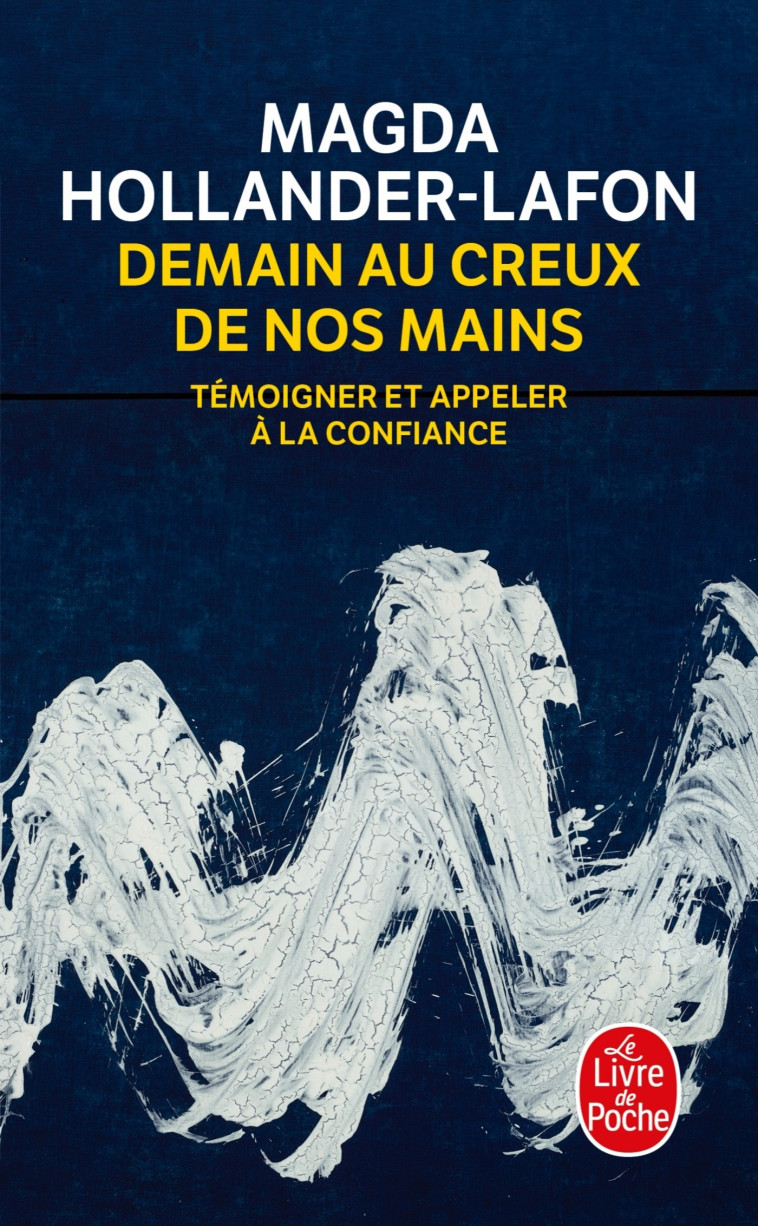 MAGDA
HOLLANDER-LAFON
DEMAIN AU CREUX
DE NOS MAINS

TÉMOIGNER ET APPELER
À LA CONFIANCE

Le Livre de Poche